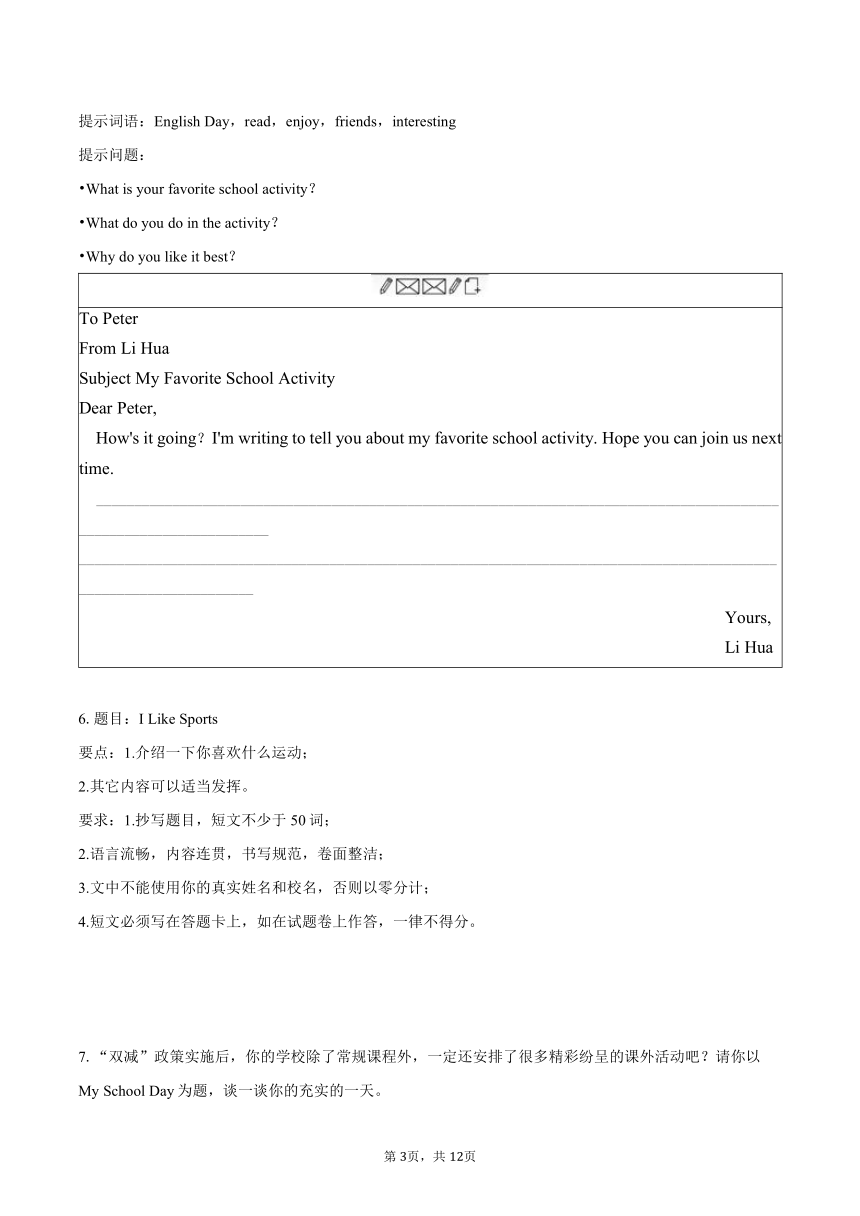 提示词语：English Day，read，enjoy，friends，interesting

提示问题：

•What is your favorite school activity？

•What do you do in the activity？

•Why do you like it best？

To Peter
From Li Hua
Subject My Favorite School Activity
Dear Peter,

How's it going？I'm writing to tell you about my favorite school activity. Hope you can join us next time.

Yours,
Li Hua

6. 题目：I Like Sports

要点：1.介绍一下你喜欢什么运动；

2.其它内容可以适当发挥。

要求：1.抄写题目，短文不少于 50 词；

2.语言流畅，内容连贯，书写规范，卷面整洁；

3.文中不能使用你的真实姓名和校名，否则以零分计；

4.短文必须写在答题卡上，如在试题卷上作答，一律不得分。

7. “双减”政策实施后，你的学校除了常规课程外，一定还安排了很多精彩纷呈的课外活动吧？请你以 My School Day 为题，谈一谈你的充实的一天。

第 3页，共 12页